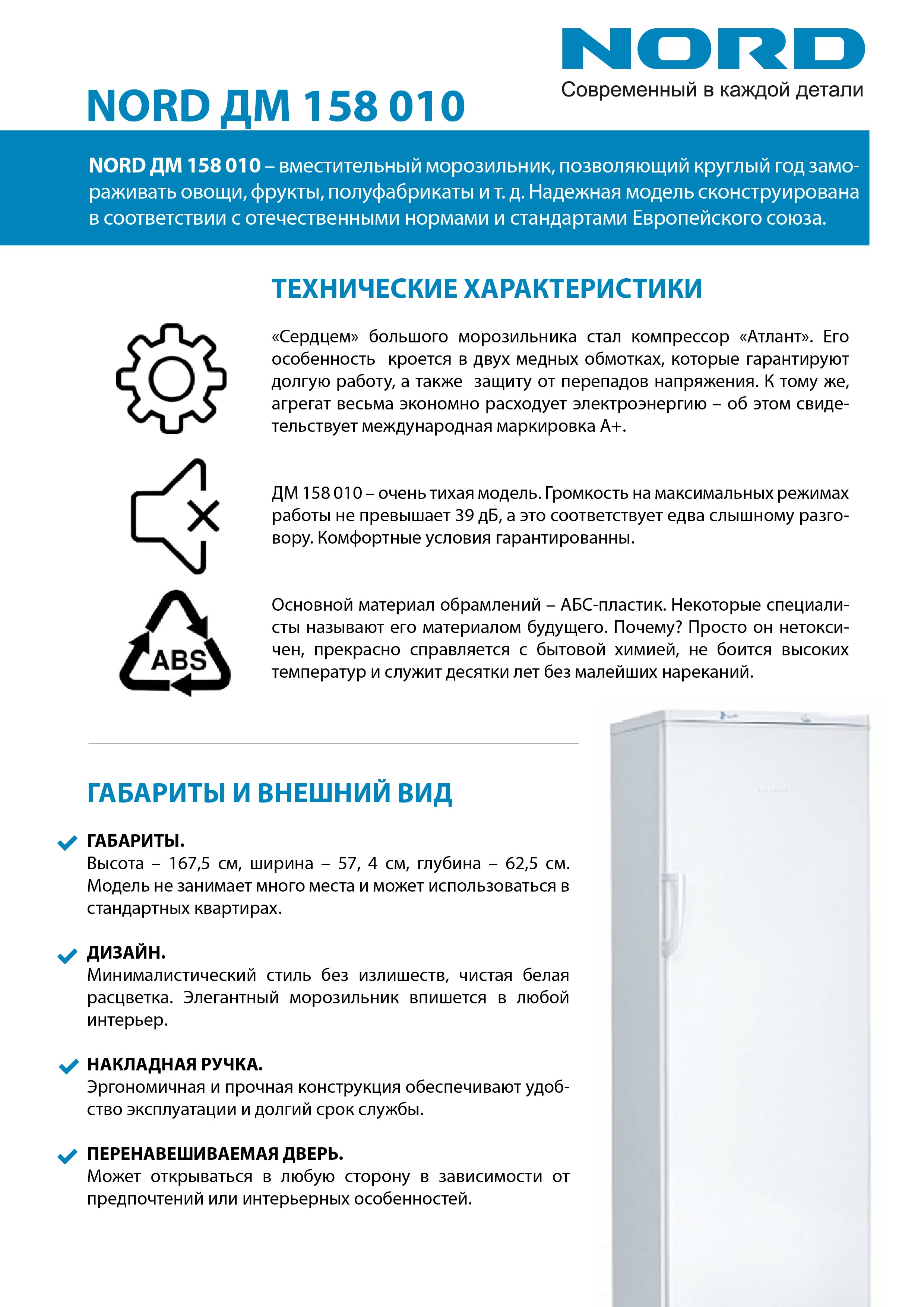 NORD
Современный в каждой детали

NORD ДМ 158 010

NORD ДМ 158 010 – вместительный морозильник, позволяющий круглый год замораживать овощи, фрукты, полуфабрикаты и т. д. Надежная модель сконструирована в соответствии с отечественными нормами и стандартами Европейского союза.

ТЕХНИЧЕСКИЕ ХАРАКТЕРИСТИКИ

«Сердцем» большого морозильника стал компрессор «Атлант». Его особенность кроется в двух медных обмотках, которые гарантируют долгую работу, а также защиту от перепадов напряжения. К тому же, агрегат весьма экономно расходует электроэнергию – об этом свидетельствует международная маркировка А+.

ДМ 158 010 – очень тихая модель. Громкость на максимальных режимах работы не превышает 39 дБ, а это соответствует едва слышному разговору. Комфортные условия гарантированны.

ABS

Основной материал обрамлений – АБС-пластик. Некоторые специалисты называют его материалом будущего. Почему? Просто он нетоксичен, прекрасно справляется с бытовой химией, не боится высоких температур и служит десятки лет без малейших нареканий.

ГАБАРИТЫ И ВНЕШНИЙ ВИД

ГАБАРИТЫ.
Высота – 167,5 см, ширина – 57, 4 см, глубина – 62,5 см. Модель не занимает много места и может использоваться в стандартных квартирах.

ДИЗАЙН.
Минималистический стиль без излишеств, чистая белая расцветка. Элегантный морозильник впишется в любой интерьер.

НАКЛАДНАЯ РУЧКА.
Эргономичная и прочная конструкция обеспечивают удобство эксплуатации и долгий срок службы.

ПЕРЕНАВЕШИВАЕМАЯ ДВЕРЬ.
Может открываться в любую сторону в зависимости от предпочтений или интерьерных особенностей.